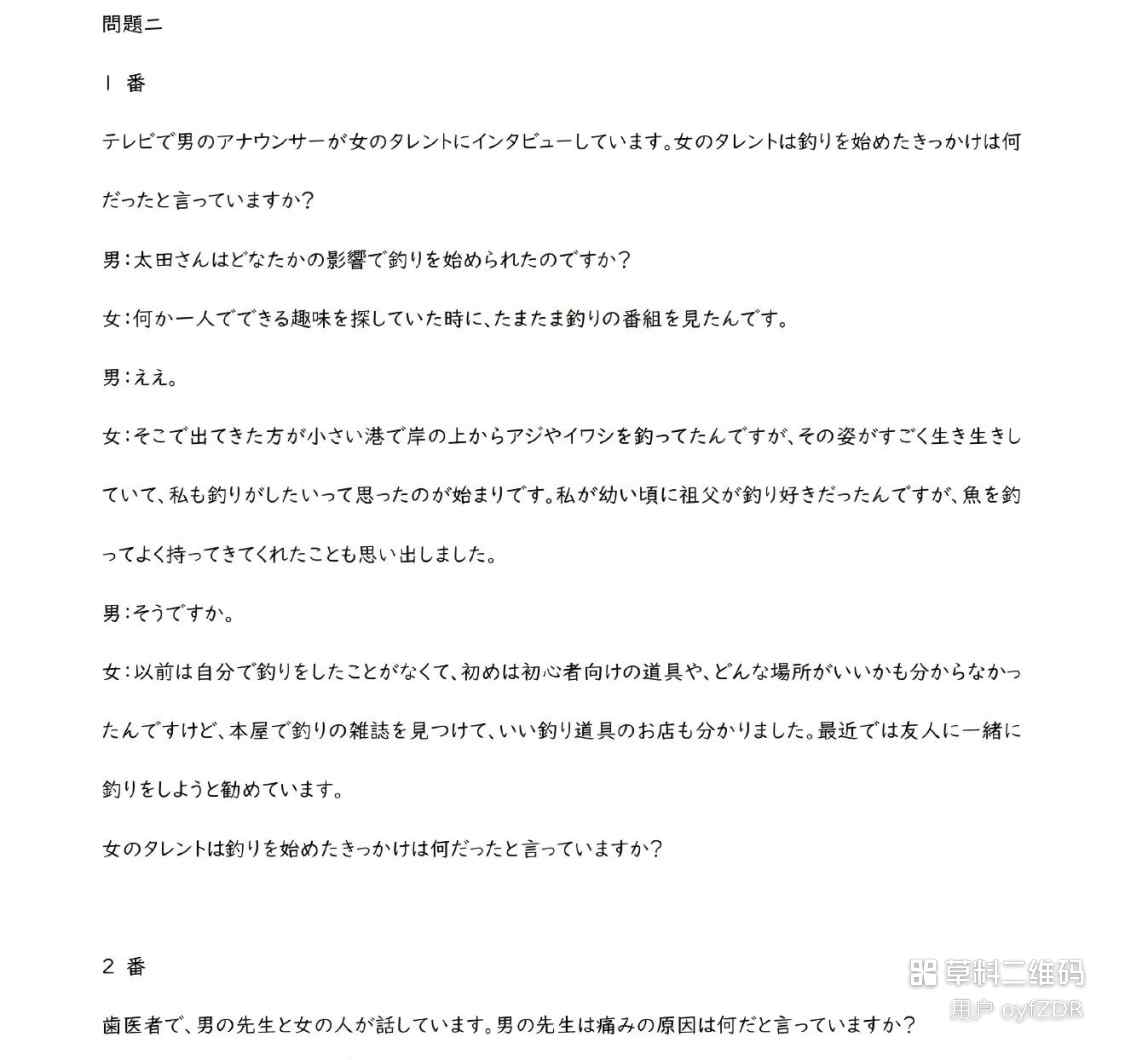 問題二

1 番

テレビで男のアナウンサーが女のタレントにインタビューしています。女のタレントは釣りを始めたきっかけは何だったと言っていますか？

男：太田さんはどなたかの影響で釣りを始められたのですか？

女：何か一人でできる趣味を探していた時に、たまたま釣りの番組を見たんです。

男：ええ。

女：そこで出てきた方が小さい港で岸の上からアジやイワシを釣ってたんですが、その姿がすごく生き生きしていて、私も釣りがしたいって思ったのが始まりです。私が幼い頃に祖父が釣り好きだったんですが、魚を釣ってよく持ってきてくれたことも思い出しました。

男：そうですか。

女：以前は自分で釣りをしたことがなくて、初めは初心者向けの道具や、どんな場所がいいかも分からなかったんですけど、本屋で釣りの雑誌を見つけて、いい釣り道具のお店も分かりました。最近では友人に一緒に釣りをしようと勧めています。

女のタレントは釣りを始めたきっかけは何だったと言っていますか？

2 番

歯医者で、男の先生と女の人が話しています。男の先生は痛みの原因は何だと言っていますか？

草料二维码
用户 oyfZDR